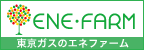 ENE·FARM
東京ガスのエネファーム